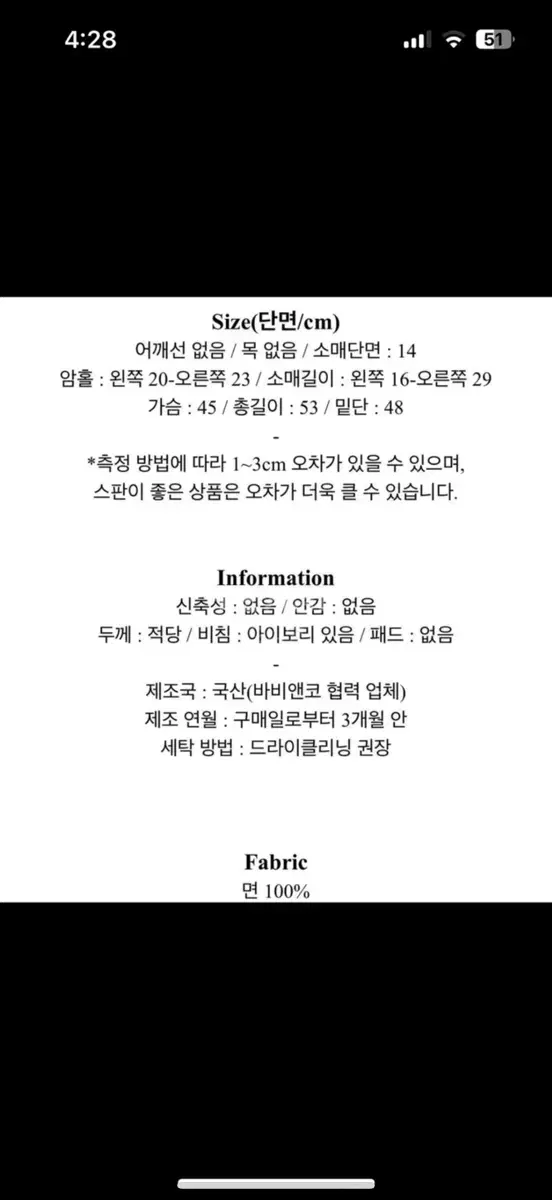 4:28

51

Size(단면/cm)
어깨선 없음 / 목 없음 / 소매단면 : 14
암홀 : 왼쪽 20-오른쪽 23 / 소매길이 : 왼쪽 16-오른쪽 29
가슴 : 45 / 총길이 : 53 / 밑단 : 48
-
*측정 방법에 따라 1~3cm 오차가 있을 수 있으며,
스판이 좋은 상품은 오차가 더욱 클 수 있습니다.

Information
신축성 : 없음 / 안감 : 없음
두께 : 적당 / 비침 : 아이보리 있음 / 패드 : 없음
-
제조국 : 국산(바비앤코 협력 업체)
제조 연월 : 구매일로부터 3개월 안
세탁 방법 : 드라이클리닝 권장

Fabric
면 100%